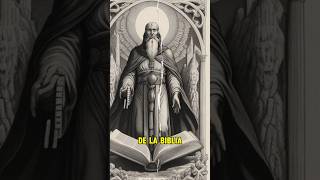 DE LA BIBLIA